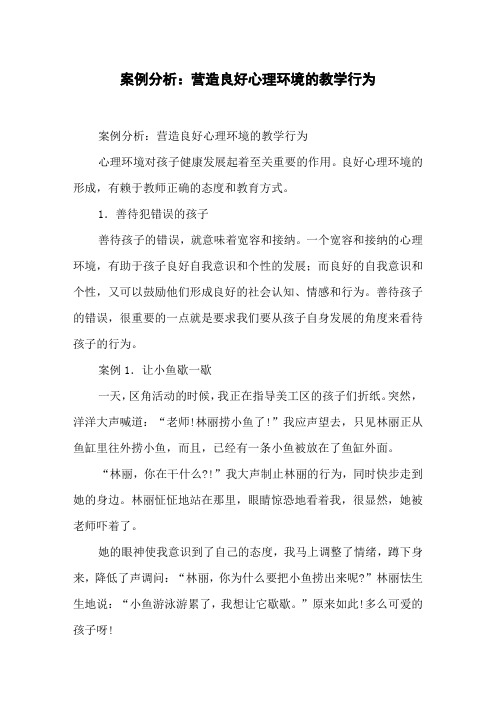 案例分析：营造良好心理环境的教学行为

案例分析：营造良好心理环境的教学行为

心理环境对孩子健康发展起着至关重要的作用。良好心理环境的形成，有赖于教师正确的态度和教育方式。

1. 善待犯错误的孩子

善待孩子的错误，就意味着宽容和接纳。一个宽容和接纳的心理环境，有助于孩子良好自我意识和个性的发展；而良好的自我意识和个性，又可以鼓励他们形成良好的社会认知、情感和行为。善待孩子的错误，很重要的一点就是要求我们要从孩子自身发展的角度来看待孩子的行为。

案例 1. 让小鱼歇一歇

一天，区角活动的时候，我正在指导美工区的孩子们折纸。突然，洋洋大声喊道：“老师!林丽捞小鱼了!”我应声望去，只见林丽正从鱼缸里往外捞小鱼，而且，已经有一条小鱼被放在了鱼缸外面。

“林丽，你在干什么?!”我大声制止林丽的行为，同时快步走到她的身边。林丽怔怔地站在那里，眼睛惊恐地看着我，很显然，她被老师吓着了。

她的眼神使我意识到了自己的态度，我马上调整了情绪，蹲下身来，降低了声调问：“林丽，你为什么要把小鱼捞出来呢?”林丽怯生生地说：“小鱼游泳游累了，我想让它歇歇。”原来如此!多么可爱的孩子呀!